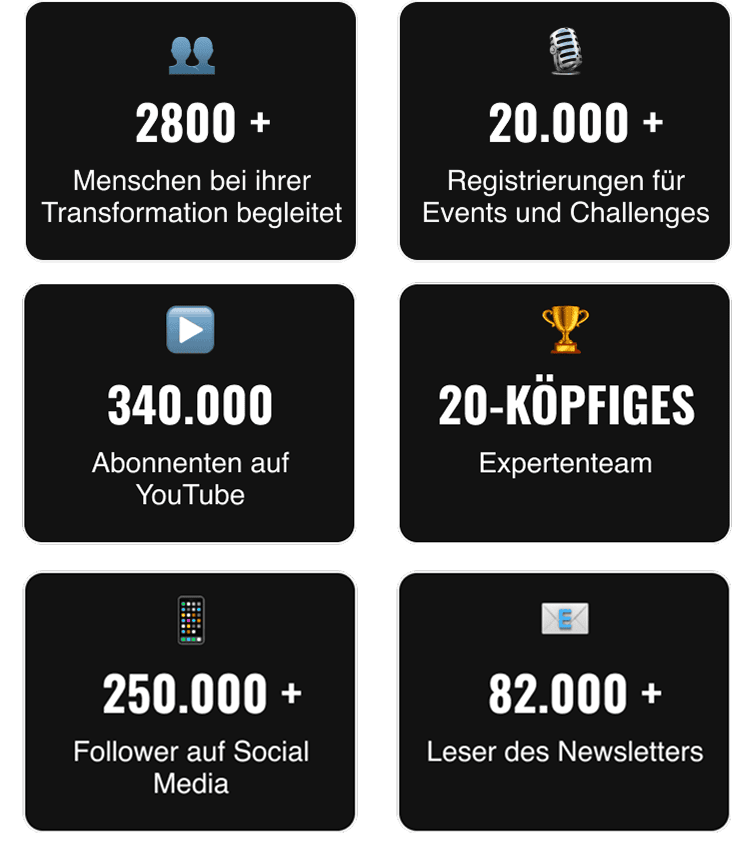 2800 +

Menschen bei ihrer Transformation begleitet

20.000 +

Registrierungen für Events und Challenges

340.000

Abonnenten auf YouTube

20-KÖPFIGES

Expertenteam

250.000 +

Follower auf Social Media

82.000 +

Leser des Newsletters